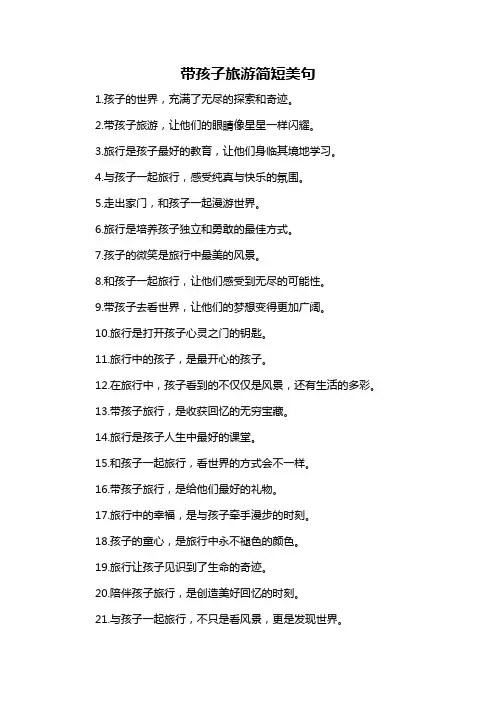 带孩子旅游简短美句

1.孩子的世界，充满了无尽的探索和奇迹。

2.带孩子旅游，让他们的眼睛像星星一样闪耀。

3.旅行是孩子最好的教育，让他们身临其境地学习。

4.与孩子一起旅行，感受纯真与快乐的氛围。

5.走出家门，和孩子一起漫游世界。

6.旅行是培养孩子独立和勇敢的最佳方式。

7.孩子的微笑是旅行中最美的风景。

8.和孩子一起旅行，让他们感受到无尽的可能性。

9.带孩子去看世界，让他们的梦想变得更加广阔。

10.旅行是打开孩子心灵之门的钥匙。

11.旅行中的孩子，是最开心的孩子。

12.在旅行中，孩子看到的不仅仅是风景，还有生活的多彩。

13.带孩子旅行，是收获回忆的无穷宝藏。

14.旅行是孩子人生中最好的课堂。

15.和孩子一起旅行，看世界的方式会不一样。

16.带孩子旅行，是给他们最好的礼物。

17.旅行中的幸福，是与孩子牵手漫步的时刻。

18.孩子的童心，是旅行中永不褪色的颜色。

19.旅行让孩子见识到了生命的奇迹。

20.陪伴孩子旅行，是创造美好回忆的时刻。

21.与孩子一起旅行，不只是看风景，更是发现世界。